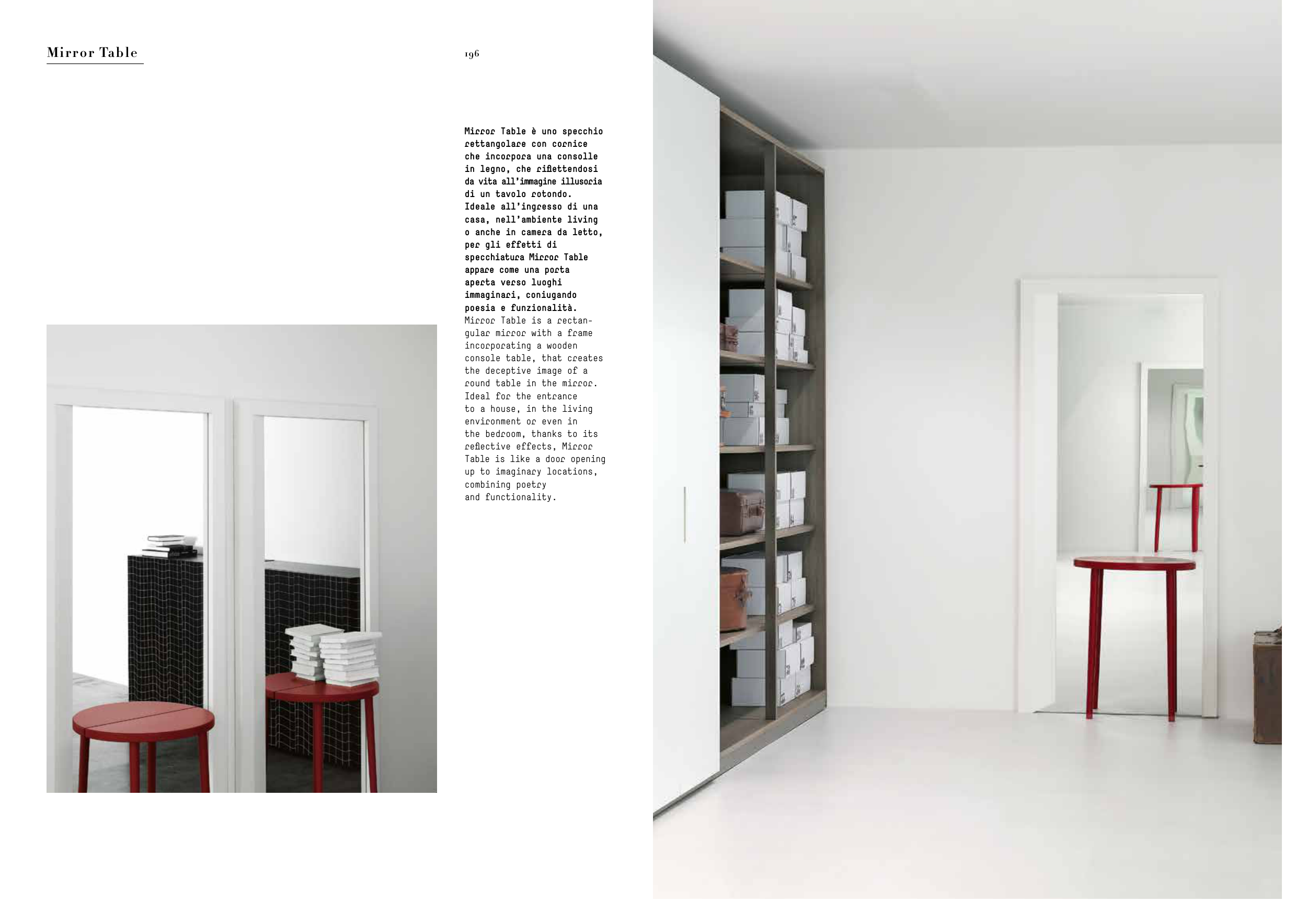 Mirror Table

196

Mirror Table è uno specchio rettangolare con cornice che incorpora una consolle in legno, che riflettendosi da vita all'immagine illusoria di un tavolo rotondo. Ideale all'ingresso di una casa, nell'ambiente living o anche in camera da letto, per gli effetti di specchiatura Mirror Table appare come una porta aperta verso luoghi immaginari, coniugando poesia e funzionalità.

Mirror Table is a rectangular mirror with a frame incorporating a wooden console table, that creates the deceptive image of a round table in the mirror. Ideal for the entrance to a house, in the living environment or even in the bedroom, thanks to its reflective effects, Mirror Table is like a door opening up to imaginary locations, combining poetry and functionality.